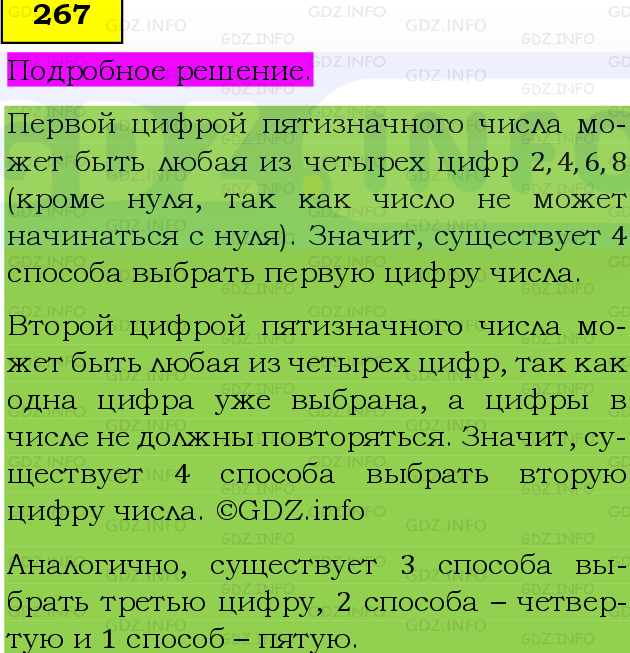 267

Подробное решение.

Первой цифрой пятизначного числа может быть любая из четырех цифр $2, 4, 6, 8$ (кроме нуля, так как число не может начинаться с нуля). Значит, существует 4 способа выбрать первую цифру числа.

Второй цифрой пятизначного числа может быть любая из четырех цифр, так как одна цифра уже выбрана, а цифры в числе не должны повторяться. Значит, существует 4 способа выбрать вторую цифру числа. ©GDZ.info

Аналогично, существует 3 способа выбрать третью цифру, 2 способа – четвертую и 1 способ – пятую.